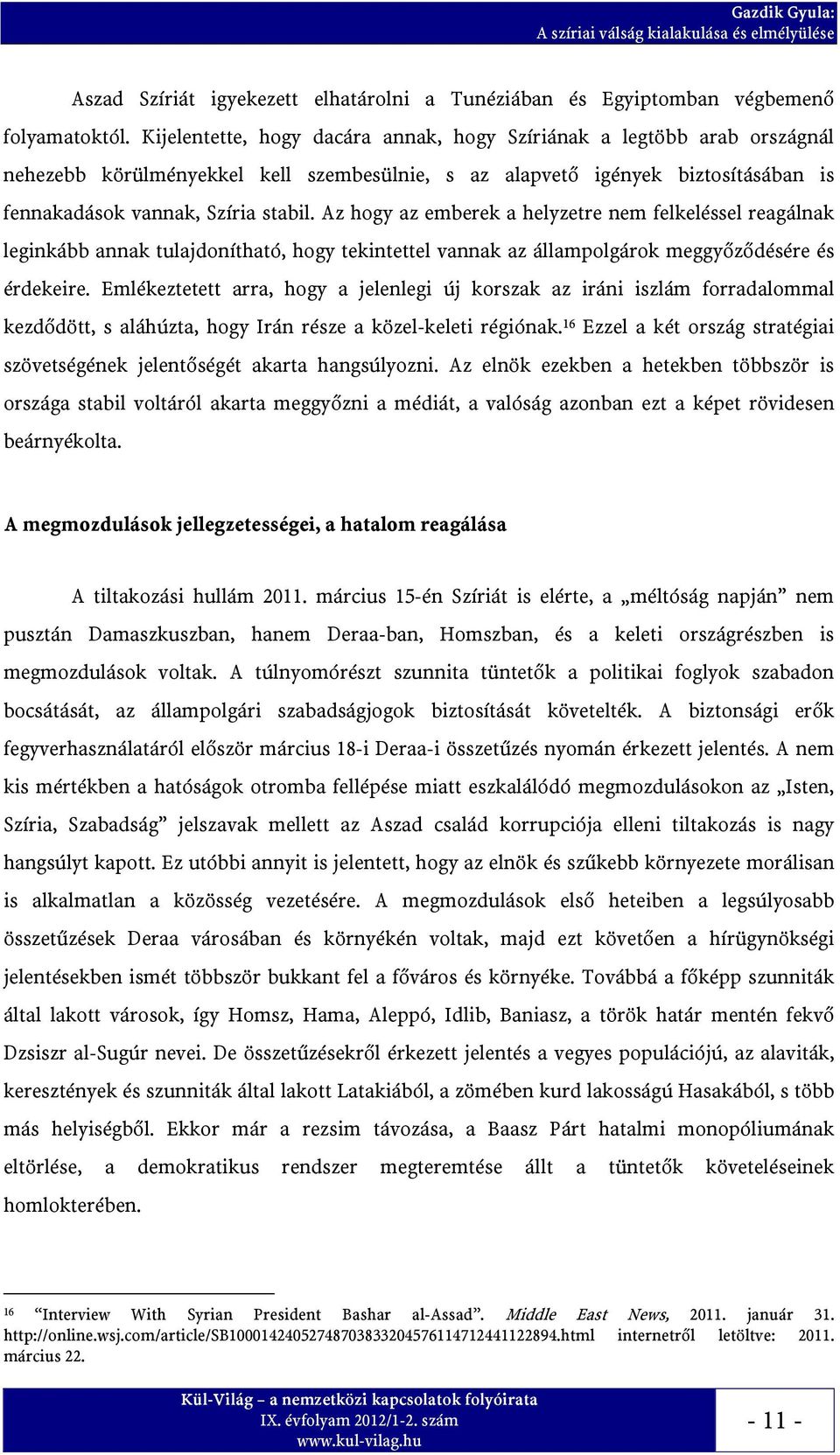 Gazdik Gyula:
A szíriai válság kialakulása és elmélyülése

Aszad Szíriát igyekezett elhatárolni a Tunéziában és Egyiptomban végbemenő folyamatoktól. Kijelentette, hogy dacára annak, hogy Szíriának a legtöbb arab országnál nehezebb körülményekkel kell szembesülnie, s az alapvető igények biztosításában is fennakadások vannak, Szíria stabil. Az hogy az emberek a helyzetre nem felkeléssel reagálnak leginkább annak tulajdonítható, hogy tekintettel vannak az állampolgárok meggyőződésére és érdekeire. Emlékeztetett arra, hogy a jelenlegi új korszak az iráni iszlám forradalommal kezdődött, s aláhúzta, hogy Irán része a közel-keleti régiónak.$^{16}$ Ezzel a két ország stratégiai szövetségének jelentőségét akarta hangsúlyozni. Az elnök ezekben a hetekben többször is országa stabil voltáról akarta meggyőzni a médiát, a valóság azonban ezt a képet rövidesen beárnyékolta.

A megmozdulások jellegzetességei, a hatalom reagálása

A tiltakozási hullám 2011. március 15-én Szíriát is elérte, a „méltóság napján” nem pusztán Damaszkuszban, hanem Deraa-ban, Homszban, és a keleti országrészben is megmozdulások voltak. A túlnyomórészt szunnita tüntetők a politikai foglyok szabadon bocsátását, az állampolgári szabadságjogok biztosítását követelték. A biztonsági erők fegyverhasználatáról először március 18-i Deraa-i összetűzés nyomán érkezett jelentés. A nem kis mértékben a hatóságok otromba fellépése miatt eszkalálódó megmozdulásokon az „Isten, Szíria, Szabadság” jelszavak mellett az Aszad család korrupciója elleni tiltakozás is nagy hangsúlyt kapott. Ez utóbbi annyit is jelentett, hogy az elnök és szűkebb környezete morálisan is alkalmatlan a közösség vezetésére. A megmozdulások első heteiben a legsúlyosabb összetűzések Deraa városában és környékén voltak, majd ezt követően a hírügynökségi jelentésekben ismét többször bukkant fel a főváros és környéke. Továbbá a főképp szunniták által lakott városok, így Homsz, Hama, Aleppó, Idlib, Baniasz, a török határ mentén fekvő Dzsiszr al-Sugúr nevei. De összetűzésekről érkezett jelentés a vegyes populációjú, az alaviták, keresztények és szunniták által lakott Latakiából, a zömében kurd lakosságú Hasakából, s több más helyiségből. Ekkor már a rezsim távozása, a Baasz Párt hatalmi monopóliumának eltörlése, a demokratikus rendszer megteremtése állt a tüntetők követeléseinek homlokterében.

$^{16}$ “Interview With Syrian President Bashar al-Assad”. Middle East News, 2011. január 31. http://online.wsj.com/article/SB10001424052748703833204576114712441122894.html internetről letöltve: 2011. március 22.

Kül-Világ – a nemzetközi kapcsolatok folyóirata
IX. évfolyam 2012/1-2. szám
www.kul-vilag.hu

- 11 -